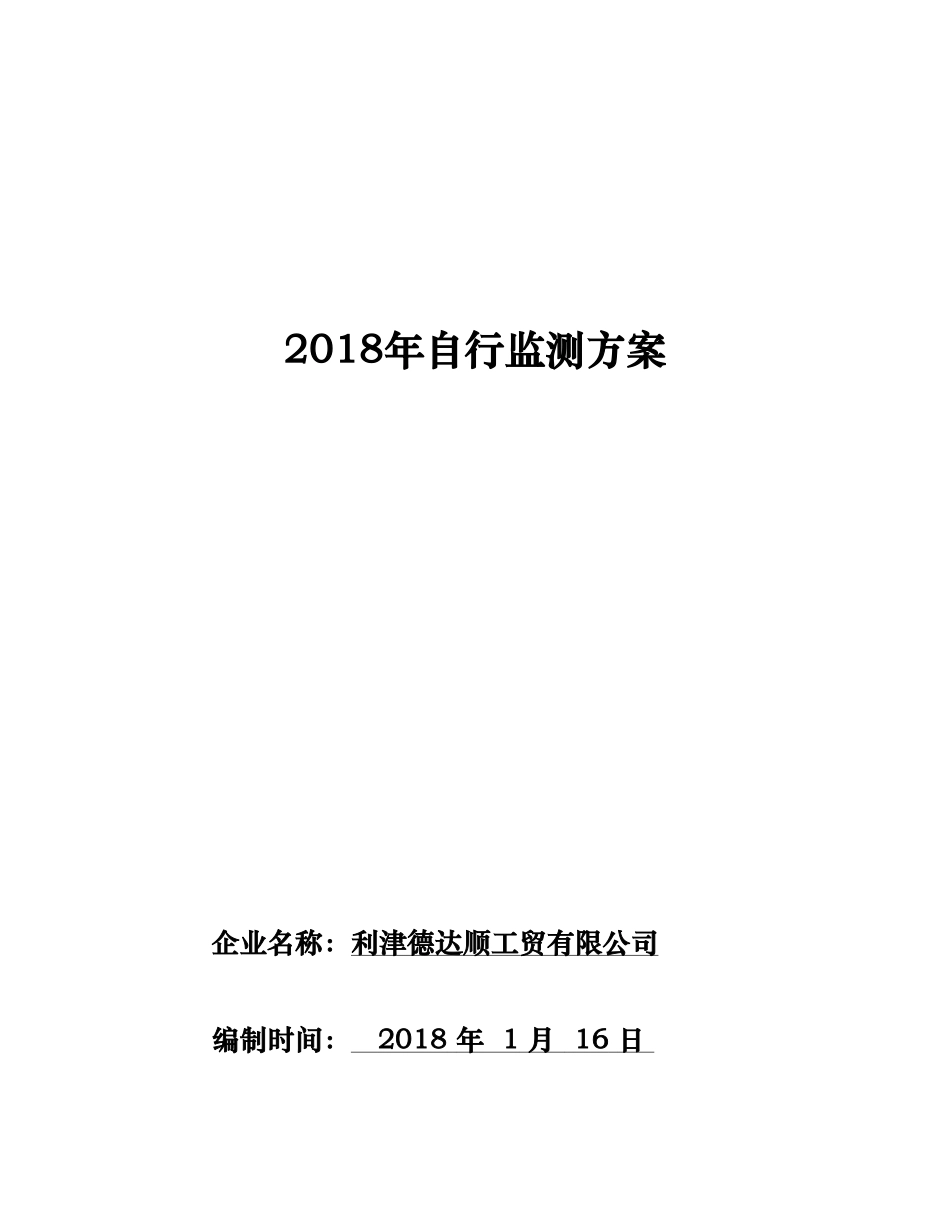 2018年自行监测方案

企业名称：利津德达顺工贸有限公司

编制时间： 2018 年 1 月 16 日